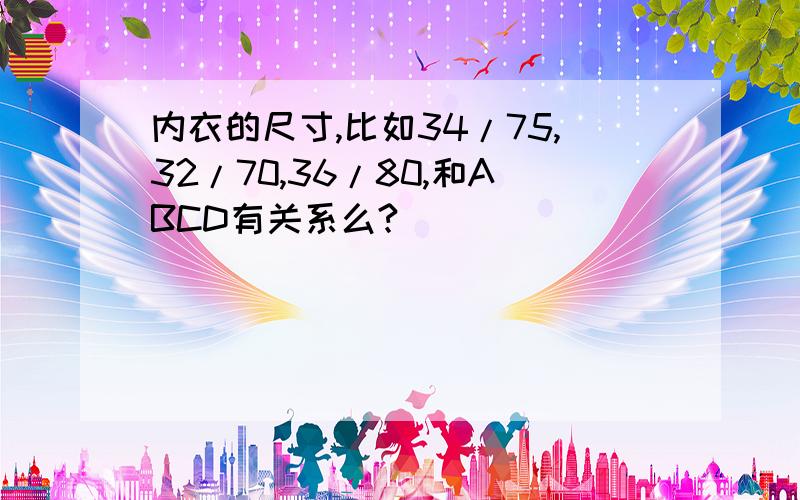 内衣的尺寸,比如34/75,32/70,36/80,和ABCD有关系么?